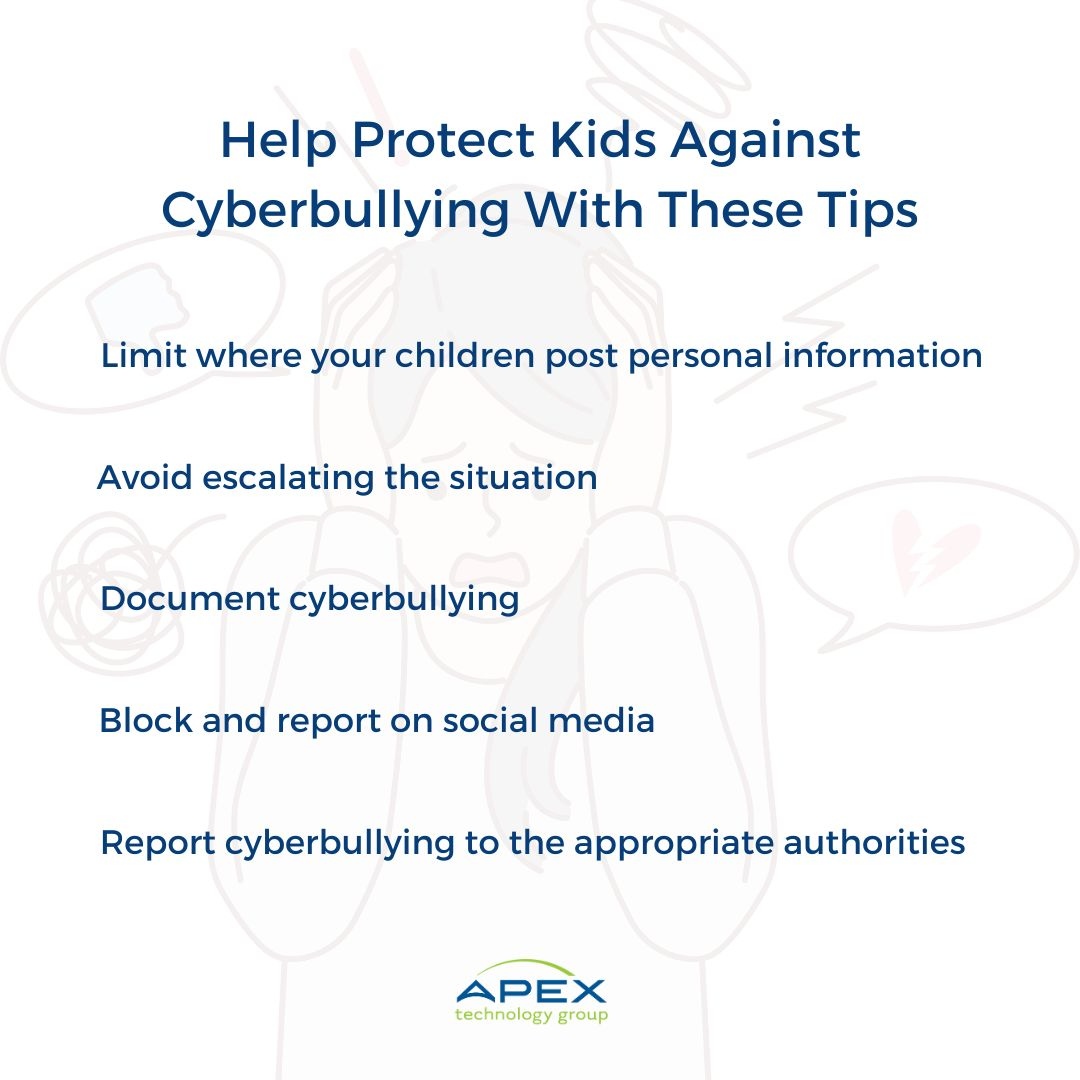 Help Protect Kids Against Cyberbullying With These Tips

Limit where your children post personal information

Avoid escalating the situation

Document cyberbullying

Block and report on social media

Report cyberbullying to the appropriate authorities

APEX
technology group